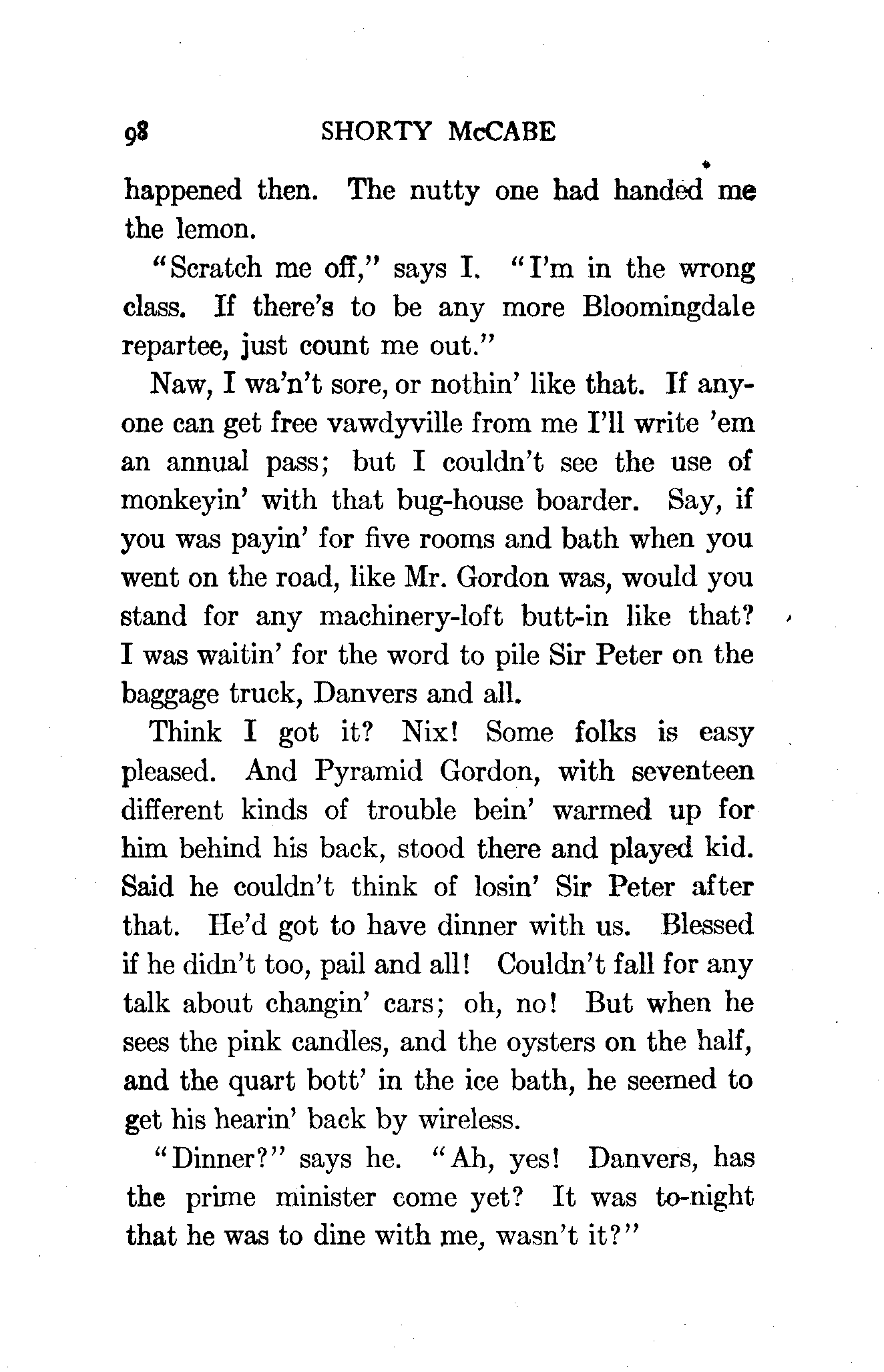 98 SHORTY McCABE

happened then. The nutty one had handed me the lemon.

"Scratch me off," says I. "I'm in the wrong class. If there's to be any more Bloomingdale repartee, just count me out."

Naw, I wa'n't sore, or nothin' like that. If anyone can get free vawdyville from me I'll write 'em an annual pass; but I couldn't see the use of monkeyin' with that bug-house boarder. Say, if you was payin' for five rooms and bath when you went on the road, like Mr. Gordon was, would you stand for any machinery-loft butt-in like that? I was waitin' for the word to pile Sir Peter on the baggage truck, Danvers and all.

Think I got it? Nix! Some folks is easy pleased. And Pyramid Gordon, with seventeen different kinds of trouble bein' warmed up for him behind his back, stood there and played kid. Said he couldn't think of losin' Sir Peter after that. He'd got to have dinner with us. Blessed if he didn't too, pail and all! Couldn't fall for any talk about changin' cars; oh, no! But when he sees the pink candles, and the oysters on the half, and the quart bott' in the ice bath, he seemed to get his hearin' back by wireless.

"Dinner?" says he. "Ah, yes! Danvers, has the prime minister come yet? It was to-night that he was to dine with me, wasn't it?"